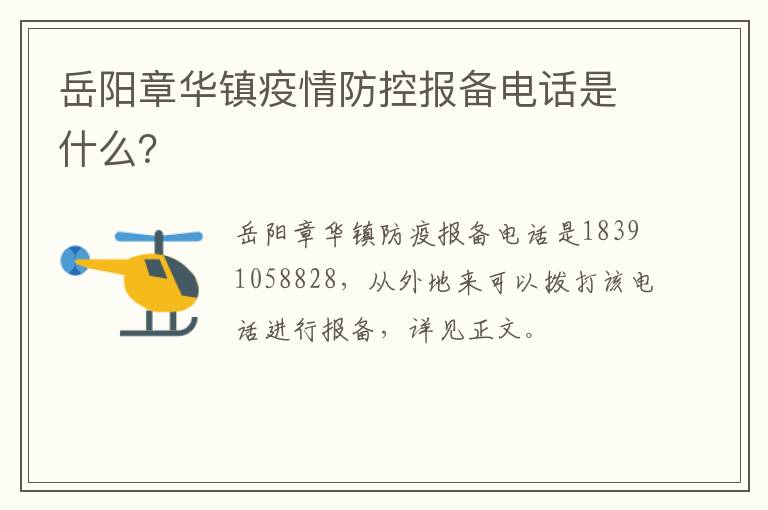 岳阳章华镇疫情防控报备电话是什么?

岳阳章华镇防疫报备电话是18391058828，从外地来可以拨打该电话进行报备，详见正文。